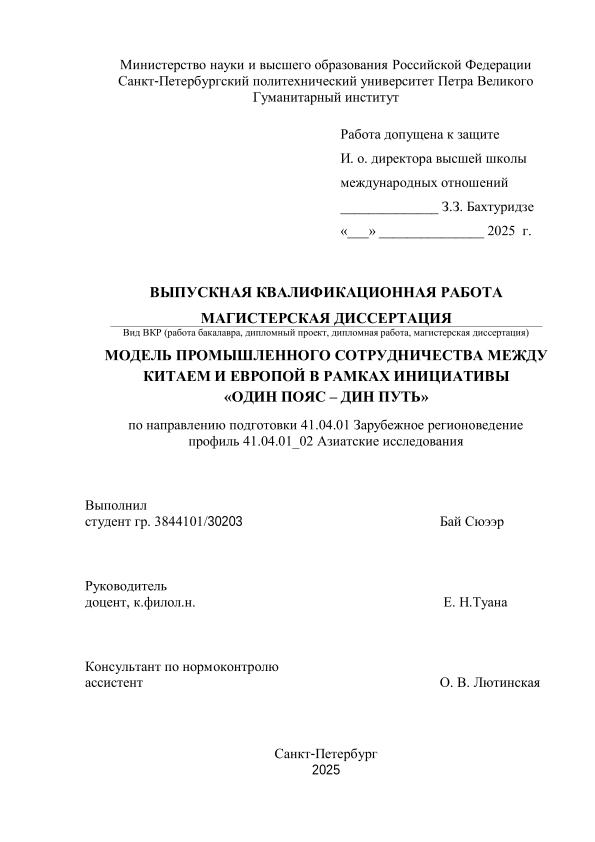 Министерство науки и высшего образования Российской Федерации
Санкт-Петербургский политехнический университет Петра Великого
Гуманитарный институт

Работа допущена к защите
И. о. директора высшей школы
международных отношений
______________ З.З. Бахтуридзе
«___» _______________ 2025 г.

ВЫПУСКНАЯ КВАЛИФИКАЦИОННАЯ РАБОТА
МАГИСТЕРСКАЯ ДИССЕРТАЦИЯ
Вид ВКР (работа бакалавра, дипломный проект, дипломная работа, магистерская диссертация)

МОДЕЛЬ ПРОМЫШЛЕННОГО СОТРУДНИЧЕСТВА МЕЖДУ КИТАЕМ И ЕВРОПОЙ В РАМКАХ ИНИЦИАТИВЫ «ОДИН ПОЯС – ДИН ПУТЬ»

по направлению подготовки 41.04.01 Зарубежное регионоведение
профиль 41.04.01_02 Азиатские исследования

Выполнил
студент гр. 3844101/30203 Бай Сюээр

Руководитель
доцент, к.филол.н. Е. Н.Туана

Консультант по нормоконтролю
ассистент О. В. Лютинская

Санкт-Петербург
2025